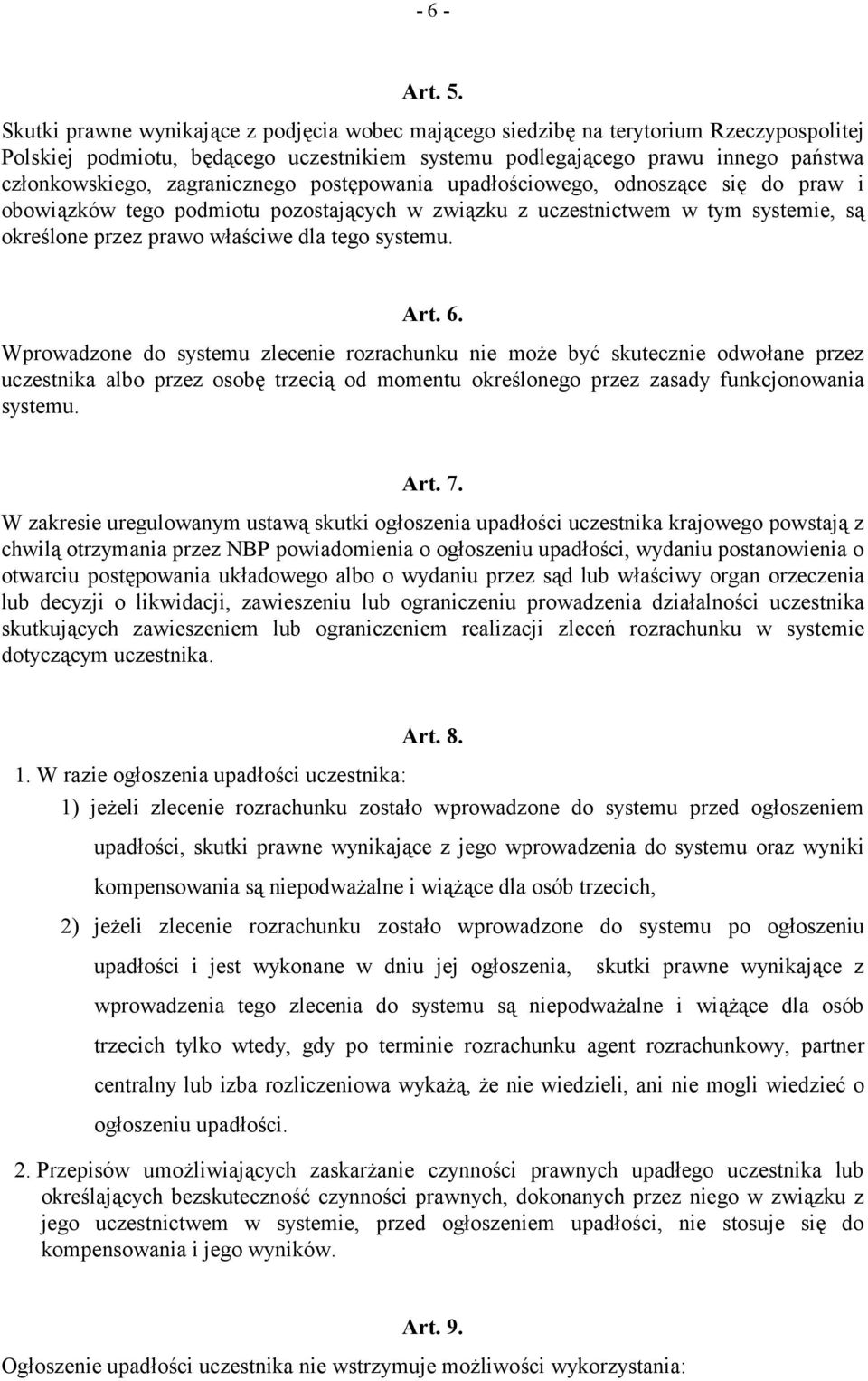 - 6 -

Art. 5.

Skutki prawne wynikające z podjęcia wobec mającego siedzibę na terytorium Rzeczypospolitej Polskiej podmiotu, będącego uczestnikiem systemu podlegającego prawu innego państwa członkowskiego, zagranicznego postępowania upadłościowego, odnoszące się do praw i obowiązków tego podmiotu pozostających w związku z uczestnictwem w tym systemie, są określone przez prawo właściwe dla tego systemu.

Art. 6.

Wprowadzone do systemu zlecenie rozrachunku nie może być skutecznie odwołane przez uczestnika albo przez osobę trzecią od momentu określonego przez zasady funkcjonowania systemu.

Art. 7.

W zakresie uregulowanym ustawą skutki ogłoszenia upadłości uczestnika krajowego powstają z chwilą otrzymania przez NBP powiadomienia o ogłoszeniu upadłości, wydaniu postanowienia o otwarciu postępowania układowego albo o wydaniu przez sąd lub właściwy organ orzeczenia lub decyzji o likwidacji, zawieszeniu lub ograniczeniu prowadzenia działalności uczestnika skutkujących zawieszeniem lub ograniczeniem realizacji zleceń rozrachunku w systemie dotyczącym uczestnika.

Art. 8.

1. W razie ogłoszenia upadłości uczestnika:

1) jeżeli zlecenie rozrachunku zostało wprowadzone do systemu przed ogłoszeniem upadłości, skutki prawne wynikające z jego wprowadzenia do systemu oraz wyniki kompensowania są niepodważalne i wiążące dla osób trzecich,

2) jeżeli zlecenie rozrachunku zostało wprowadzone do systemu po ogłoszeniu upadłości i jest wykonane w dniu jej ogłoszenia, skutki prawne wynikające z wprowadzenia tego zlecenia do systemu są niepodważalne i wiążące dla osób trzecich tylko wtedy, gdy po terminie rozrachunku agent rozrachunkowy, partner centralny lub izba rozliczeniowa wykażą, że nie wiedzieli, ani nie mogli wiedzieć o ogłoszeniu upadłości.

2. Przepisów umożliwiających zaskarżanie czynności prawnych upadłego uczestnika lub określających bezskuteczność czynności prawnych, dokonanych przez niego w związku z jego uczestnictwem w systemie, przed ogłoszeniem upadłości, nie stosuje się do kompensowania i jego wyników.

Art. 9.

Ogłoszenie upadłości uczestnika nie wstrzymuje możliwości wykorzystania: